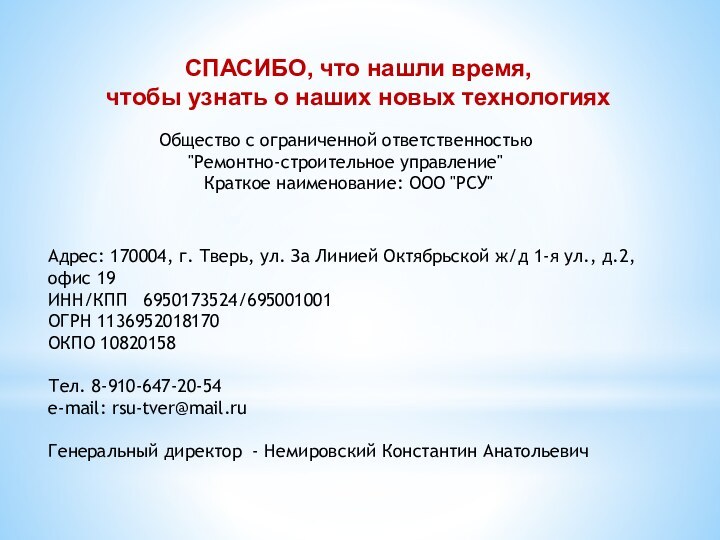 СПАСИБО, что нашли время,
чтобы узнать о наших новых технологиях

Общество с ограниченной ответственностью
"Ремонтно-строительное управление"
Краткое наименование: ООО "РСУ"

Адрес: 170004, г. Тверь, ул. За Линией Октябрьской ж/д 1-я ул., д.2, офис 19
ИНН/КПП 6950173524/695001001
ОГРН 1136952018170
ОКПО 10820158

Тел. 8-910-647-20-54
e-mail: rsu-tver@mail.ru

Генеральный директор - Немировский Константин Анатольевич